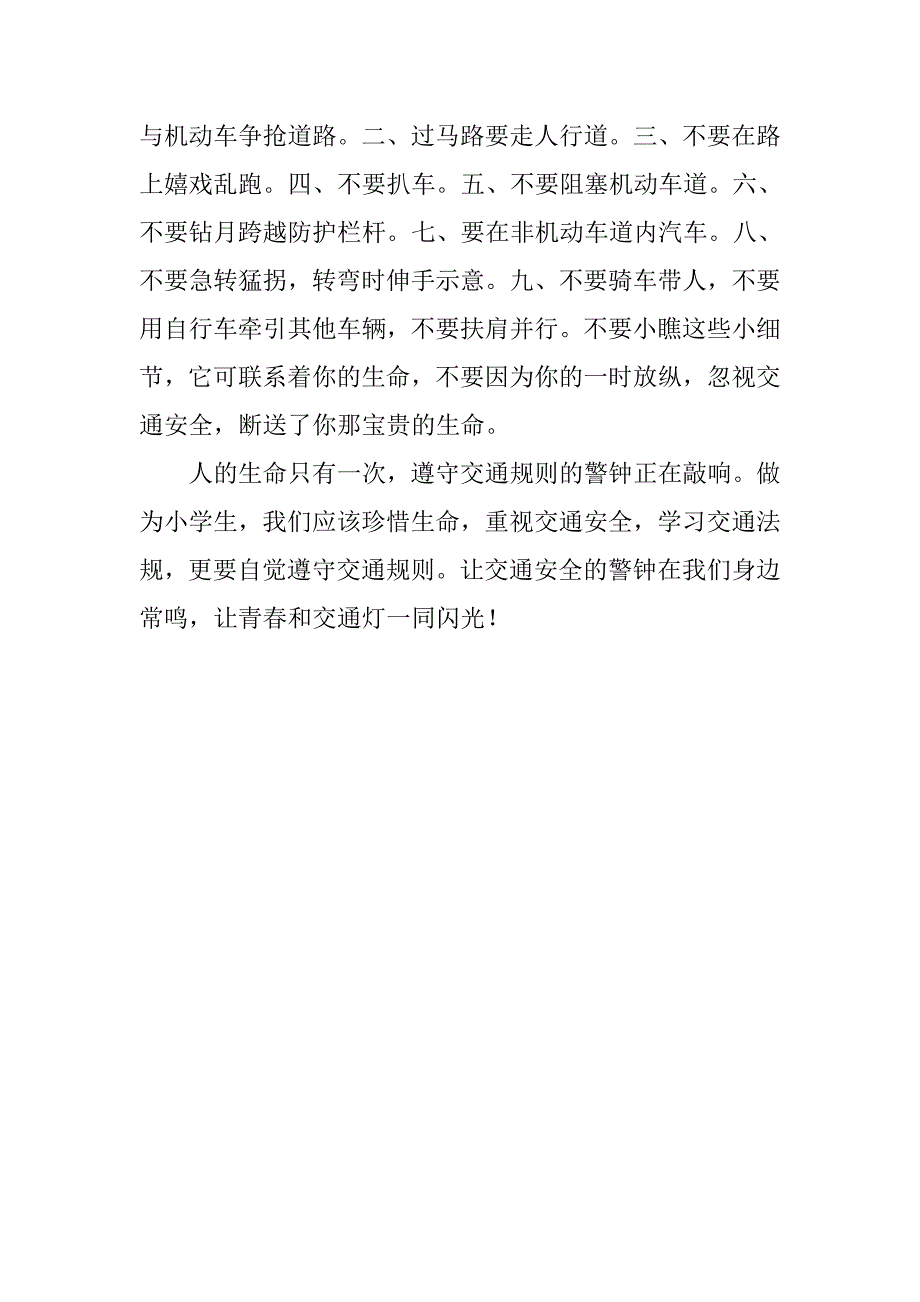 与机动车争抢道路。二、过马路要走人行道。三、不要在路上嬉戏乱跑。四、不要扒车。五、不要阻塞机动车道。六、不要钻月跨越防护栏杆。七、要在非机动车道内汽车。八、不要急转猛拐，转弯时伸手示意。九、不要骑车带人，不要用自行车牵引其他车辆，不要扶肩并行。不要小瞧这些小细节，它可联系着你的生命，不要因为你的一时放纵，忽视交通安全，断送了你那宝贵的生命。

人的生命只有一次，遵守交通规则的警钟正在敲响。做为小学生，我们应该珍惜生命，重视交通安全，学习交通法规，更要自觉遵守交通规则。让交通安全的警钟在我们身边常鸣，让青春和交通灯一同闪光！